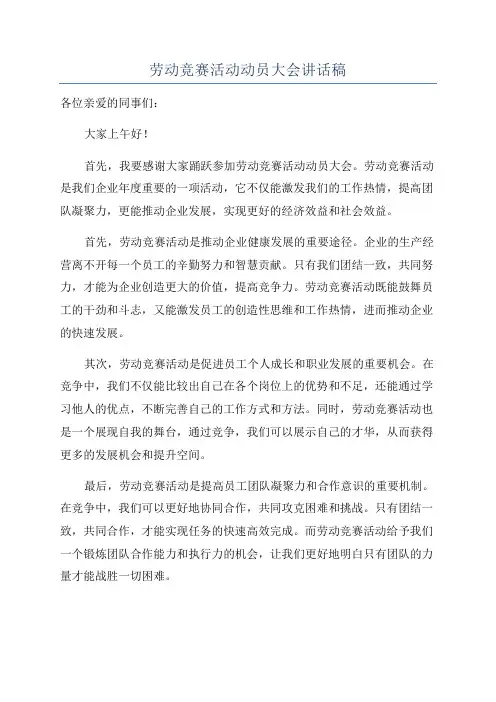 劳动竞赛活动动员大会讲话稿

各位亲爱的同事们：

大家上午好！

首先，我要感谢大家踊跃参加劳动竞赛活动动员大会。劳动竞赛活动是我们企业年度重要的一项活动，它不仅能激发我们的工作热情，提高团队凝聚力，更能推动企业发展，实现更好的经济效益和社会效益。

首先，劳动竞赛活动是推动企业健康发展的重要途径。企业的生产经营离不开每一个员工的辛勤努力和智慧贡献。只有我们团结一致，共同努力，才能为企业创造更大的价值，提高竞争力。劳动竞赛活动既能鼓舞员工的干劲和斗志，又能激发员工的创造性思维和工作热情，进而推动企业的快速发展。

其次，劳动竞赛活动是促进员工个人成长和职业发展的重要机会。在竞争中，我们不仅能比较出自己在各个岗位上的优势和不足，还能通过学习他人的优点，不断完善自己的工作方式和方法。同时，劳动竞赛活动也是一个展现自我的舞台，通过竞争，我们可以展示自己的才华，从而获得更多的发展机会和提升空间。

最后，劳动竞赛活动是提高员工团队凝聚力和合作意识的重要机制。在竞争中，我们可以更好地协同合作，共同攻克困难和挑战。只有团结一致，共同合作，才能实现任务的快速高效完成。而劳动竞赛活动给予我们一个锻炼团队合作能力和执行力的机会，让我们更好地明白只有团队的力量才能战胜一切困难。